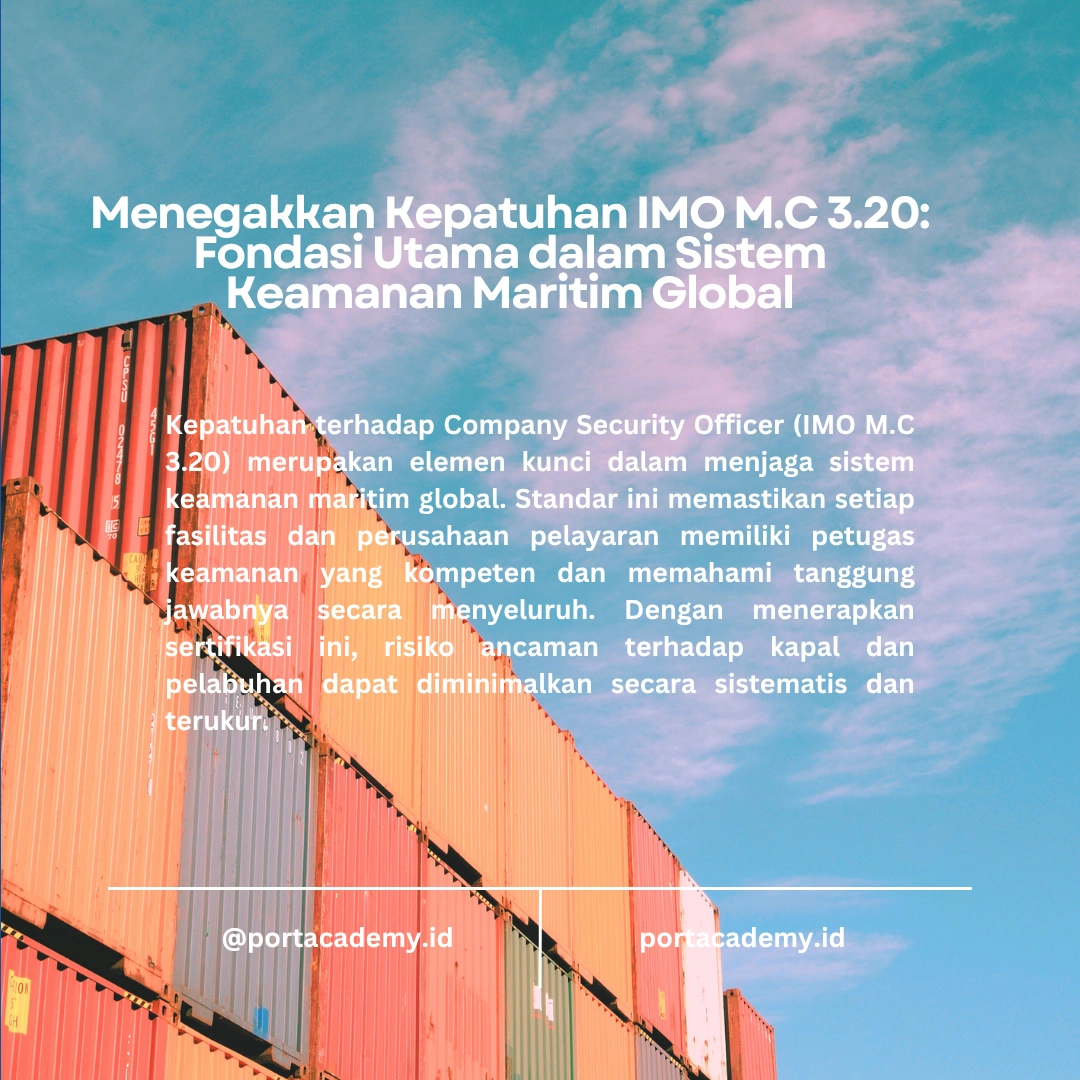 Menegakkan Kepatuhan IMO M.C 3.20: Fondasi Utama dalam Sistem Keamanan Maritim Global

Kepatuhan terhadap Company Security Officer (IMO M.C 3.20) merupakan elemen kunci dalam menjaga sistem keamanan maritim global. Standar ini memastikan setiap fasilitas dan perusahaan pelayaran memiliki petugas keamanan yang kompeten dan memahami tanggung jawabnya secara menyeluruh. Dengan menerapkan sertifikasi ini, risiko ancaman terhadap kapal dan pelabuhan dapat diminimalkan secara sistematis dan terukur.

@portacademy.id

portacademy.id